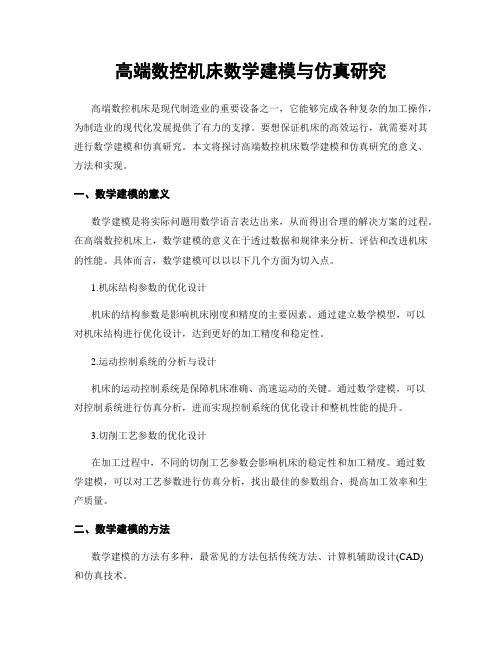 高端数控机床数学建模与仿真研究

高端数控机床是现代制造业的重要设备之一，它能够完成各种复杂的加工操作，为制造业的现代化发展提供了有力的支撑。要想保证机床的高效运行，就需要对其进行数学建模和仿真研究。本文将探讨高端数控机床数学建模和仿真研究的意义、方法和实现。

一、数学建模的意义

数学建模是将实际问题用数学语言表达出来，从而得出合理的解决方案的过程。在高端数控机床上，数学建模的意义在于透过数据和规律来分析、评估和改进机床的性能。具体而言，数学建模可以以以下几个方面为切入点。

1.机床结构参数的优化设计

机床的结构参数是影响机床刚度和精度的主要因素。通过建立数学模型，可以对机床结构进行优化设计，达到更好的加工精度和稳定性。

2.运动控制系统的分析与设计

机床的运动控制系统是保障机床准确、高速运动的关键。通过数学建模，可以对控制系统进行仿真分析，进而实现控制系统的优化设计和整机性能的提升。

3.切削工艺参数的优化设计

在加工过程中，不同的切削工艺参数会影响机床的稳定性和加工精度。通过数学建模，可以对工艺参数进行仿真分析，找出最佳的参数组合，提高加工效率和生产质量。

二、数学建模的方法

数学建模的方法有多种，最常见的方法包括传统方法、计算机辅助设计(CAD)和仿真技术。